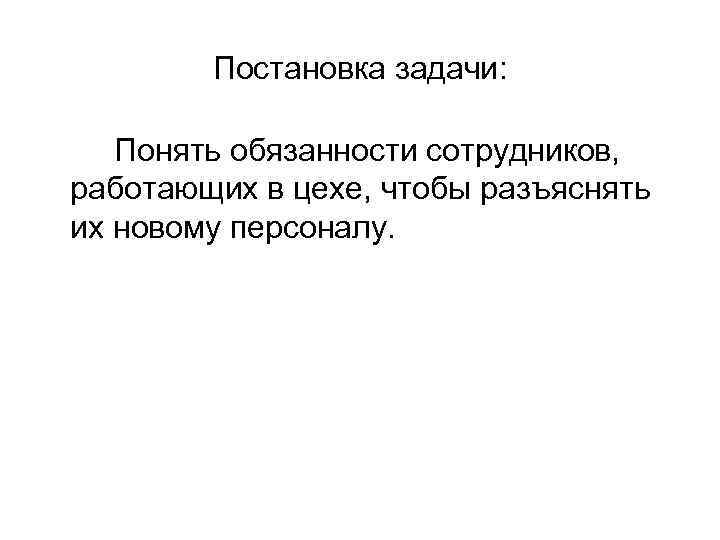 Постановка задачи:

Понять обязанности сотрудников, работающих в цехе, чтобы разъяснять их новому персоналу.